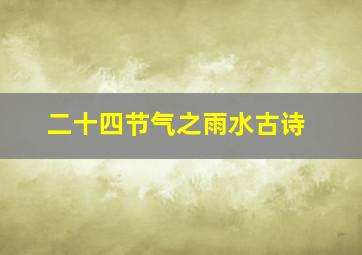 二十四节气之雨水古诗